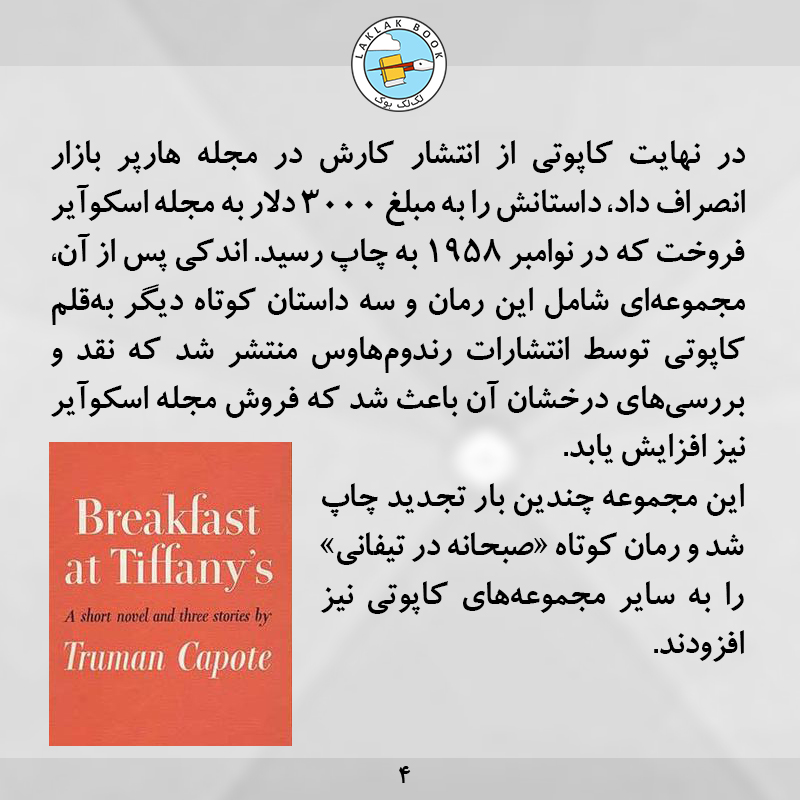 LAKLAK BOOK
لک‌لک بوک

در نهایت کاپوتی از انتشار کارش در مجله هارپر بازار انصراف داد، داستانش را به مبلغ ۳۰۰۰ دلار به مجله اسکوآیر فروخت که در نوامبر ۱۹۵۸ به چاپ رسید. اندکی پس از آن، مجموعه‌ای شامل این رمان و سه داستان کوتاه دیگر به‌قلم کاپوتی توسط انتشارات رندوم‌هاوس منتشر شد که نقد و بررسی‌های درخشان آن باعث شد که فروش مجله اسکوآیر نیز افزایش یابد.

این مجموعه چندین بار تجدید چاپ شد و رمان کوتاه «صبحانه در تیفانی» را به سایر مجموعه‌های کاپوتی نیز افزودند.

Breakfast at Tiffany's

A short novel and three stories by

Truman Capote

۴